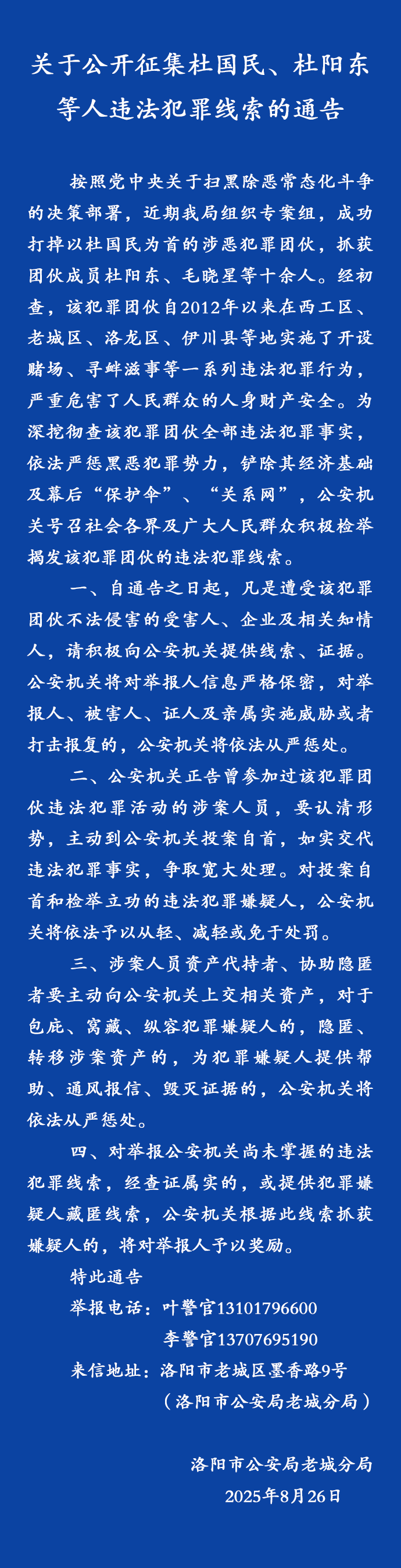 关于公开征集杜国民、杜阳东等人违法犯罪线索的通告

按照党中央关于扫黑除恶常态化斗争的决策部署，近期我局组织专案组，成功打掉以杜国民为首的涉恶犯罪团伙，抓获团伙成员杜阳东、毛晓星等十余人。经初查，该犯罪团伙自2012年以来在西工区、老城区、洛龙区、伊川县等地实施了开设赌场、寻衅滋事等一系列违法犯罪行为，严重危害了人民群众的人身财产安全。为深挖彻查该犯罪团伙全部违法犯罪事实，依法严惩黑恶犯罪势力，铲除其经济基础及幕后“保护伞”、“关系网”，公安机关号召社会各界及广大人民群众积极检举揭发该犯罪团伙的违法犯罪线索。

一、自通告之日起，凡是遭受该犯罪团伙不法侵害的受害人、企业及相关知情人，请积极向公安机关提供线索、证据。公安机关将对举报人信息严格保密，对举报人、被害人、证人及亲属实施威胁或者打击报复的，公安机关将依法从严惩处。

二、公安机关正告曾参加过该犯罪团伙违法犯罪活动的涉案人员，要认清形势，主动到公安机关投案自首，如实交代违法犯罪事实，争取宽大处理。对投案自首和检举立功的违法犯罪嫌疑人，公安机关将依法予以从轻、减轻或免于处罚。

三、涉案人员资产代持者、协助隐匿者要主动向公安机关上交相关资产，对于包庇、窝藏、纵容犯罪嫌疑人的，隐匿、转移涉案资产的，为犯罪嫌疑人提供帮助、通风报信、毁灭证据的，公安机关将依法从严惩处。

四、对举报公安机关尚未掌握的违法犯罪线索，经查证属实的，或提供犯罪嫌疑人藏匿线索，公安机关根据此线索抓获嫌疑人的，将对举报人予以奖励。

特此通告

举报电话：叶警官13101796600
李警官13707695190
来信地址：洛阳市老城区墨香路9号
（洛阳市公安局老城分局）

洛阳市公安局老城分局
2025年8月26日